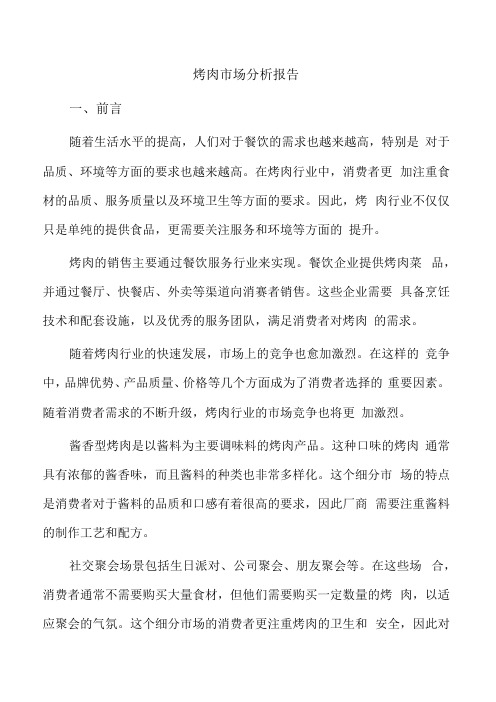 烤肉市场分析报告

一、前言

随着生活水平的提高，人们对于餐饮的需求也越来越高，特别是 对于品质、环境等方面的要求也越来越高。在烤肉行业中，消费者更 加注重食材的品质、服务质量以及环境卫生等方面的要求。因此，烤 肉行业不仅仅只是单纯的提供食品，更需要关注服务和环境等方面的 提升。

烤肉的销售主要通过餐饮服务行业来实现。餐饮企业提供烤肉菜 品，并通过餐厅、快餐店、外卖等渠道向消赛者销售。这些企业需要 具备烹饪技术和配套设施，以及优秀的服务团队，满足消费者对烤肉 的需求。

随着烤肉行业的快速发展，市场上的竞争也愈加激烈。在这样的 竞争中，品牌优势、产品质量、价格等几个方面成为了消费者选择的 重要因素。随着消费者需求的不断升级，烤肉行业的市场竞争也将更 加激烈。

酱香型烤肉是以酱料为主要调味料的烤肉产品。这种口味的烤肉 通常具有浓郁的酱香味，而且酱料的种类也非常多样化。这个细分市 场的特点是消费者对于酱料的品质和口感有着很高的要求，因此厂商 需要注重酱料的制作工艺和配方。

社交聚会场景包括生日派对、公司聚会、朋友聚会等。在这些场 合，消费者通常不需要购买大量食材，但他们需要购买一定数量的烤 肉，以适应聚会的气氛。这个细分市场的消费者更注重烤肉的卫生和 安全，因此对